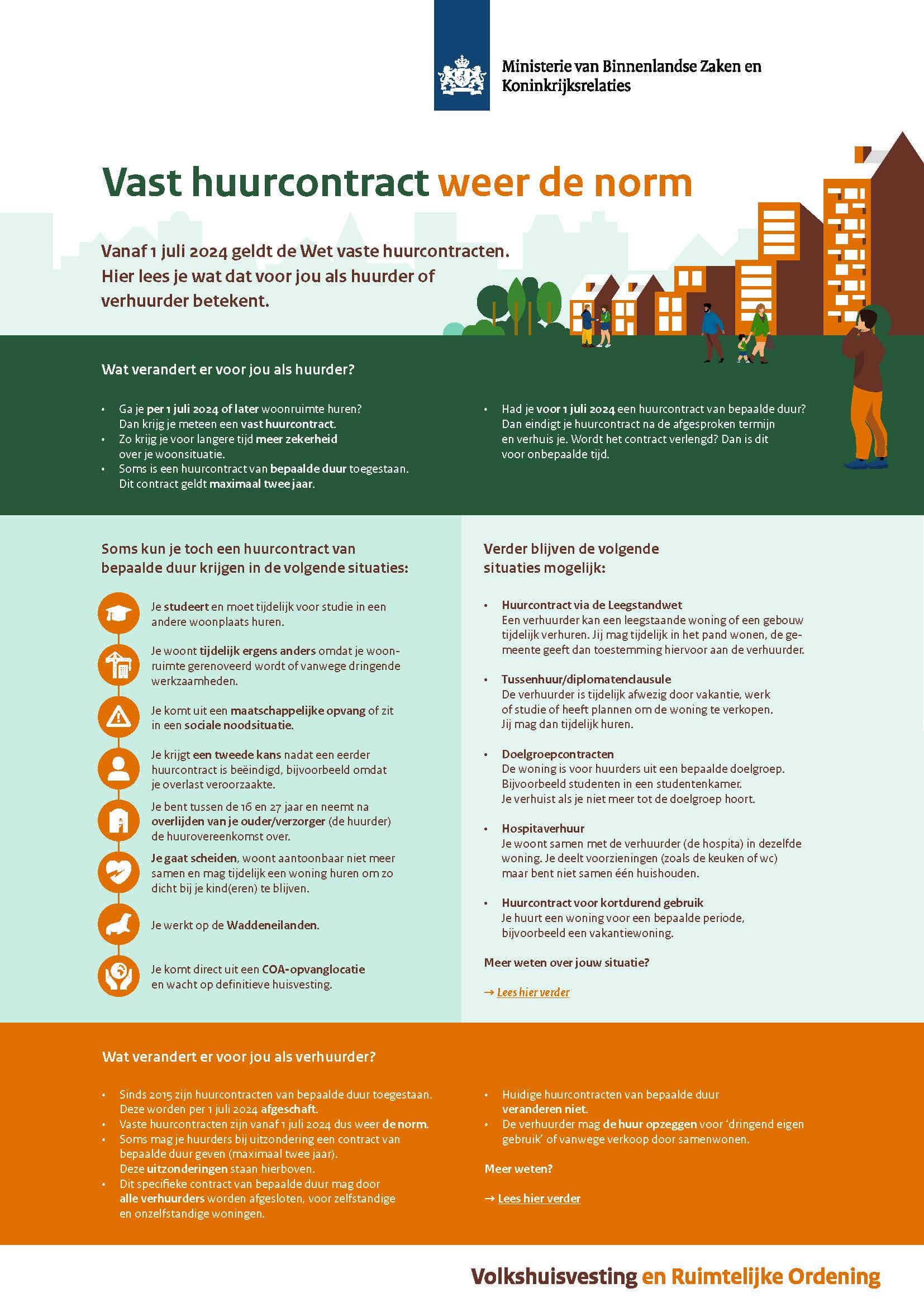 Ministerie van Binnenlandse Zaken en Koninkrijksrelaties

Vast huurcontract weer de norm

Vanaf 1 juli 2024 geldt de Wet vaste huurcontracten. Hier lees je wat dat voor jou als huurder of verhuurder betekent.

Wat verandert er voor jou als huurder?

• Ga je per 1 juli 2024 of later woonruimte huren? Dan krijg je meteen een vast huurcontract.
• Zo krijg je voor langere tijd meer zekerheid over je woonsituatie.
• Soms is een huurcontract van bepaalde duur toegestaan. Dit contract geldt maximaal twee jaar.

• Had je voor 1 juli 2024 een huurcontract van bepaalde duur? Dan eindigt je huurcontract na de afgesproken termijn en verhuis je. Wordt het contract verlengd? Dan is dit voor onbepaalde tijd.

Soms kun je toch een huurcontract van bepaalde duur krijgen in de volgende situaties:

Je studeert en moet tijdelijk voor studie in een andere woonplaats huren.

Je woont tijdelijk ergens anders omdat je woonruimte gerenoveerd wordt of vanwege dringende werkzaamheden.

Je komt uit een maatschappelijke opvang of zit in een sociale noodsituatie.

Je krijgt een tweede kans nadat een eerder huurcontract is beëindigd, bijvoorbeeld omdat je overlast veroorzaakte.

Je bent tussen de 16 en 27 jaar en neemt na overlijden van je ouder/verzorger (de huurder) de huurovereenkomst over.

Je gaat scheiden, woont aantoonbaar niet meer samen en mag tijdelijk een woning huren om zo dicht bij je kind(eren) te blijven.

Je werkt op de Waddeneilanden.

Je komt direct uit een COA-opvanglocatie en wacht op definitieve huisvesting.

Verder blijven de volgende situaties mogelijk:

• Huurcontract via de Leegstandwet
Een verhuurder kan een leegstaande woning of een gebouw tijdelijk verhuren. Jij mag tijdelijk in het pand wonen, de gemeente geeft dan toestemming hiervoor aan de verhuurder.

• Tussenhuur/diplomatenclausule
De verhuurder is tijdelijk afwezig door vakantie, werk of studie of heeft plannen om de woning te verkopen. Jij mag dan tijdelijk huren.

• Doelgroepcontracten
De woning is voor huurders uit een bepaalde doelgroep. Bijvoorbeeld studenten in een studentenkamer. Je verhuist als je niet meer tot de doelgroep hoort.

• Hospitaverhuur
Je woont samen met de verhuurder (de hospita) in dezelfde woning. Je deelt voorzieningen (zoals de keuken of wc) maar bent niet samen één huishouden.

• Huurcontract voor kortdurend gebruik
Je huurt een woning voor een bepaalde periode, bijvoorbeeld een vakantiewoning.

Meer weten over jouw situatie?

→ Lees hier verder

Wat verandert er voor jou als verhuurder?

• Sinds 2015 zijn huurcontracten van bepaalde duur toegestaan. Deze worden per 1 juli 2024 afgeschaft.
• Vaste huurcontracten zijn vanaf 1 juli 2024 dus weer de norm.
• Soms mag je huurders bij uitzondering een contract van bepaalde duur geven (maximaal twee jaar). Deze uitzonderingen staan hierboven.
• Dit specifieke contract van bepaalde duur mag door alle verhuurders worden afgesloten, voor zelfstandige en onzelfstandige woningen.

• Huidige huurcontracten van bepaalde duur veranderen niet.
• De verhuurder mag de huur opzeggen voor 'dringend eigen gebruik' of vanwege verkoop door samenwonen.

Meer weten?

→ Lees hier verder

Volkshuisvesting en Ruimtelijke Ordening